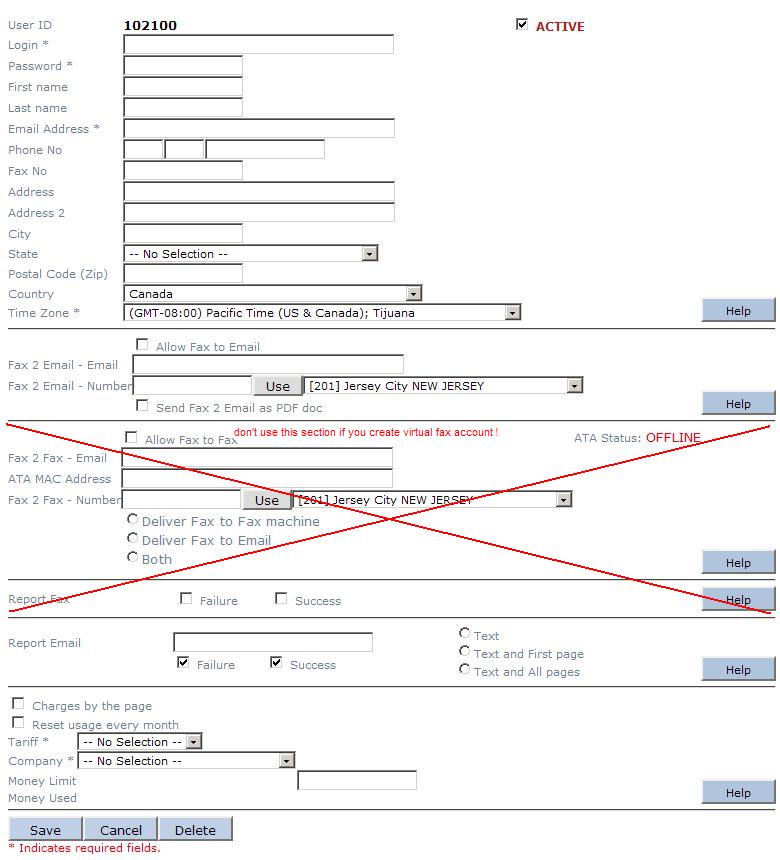 User ID 102100
ACTIVE
Login *
Password *
First name
Last name
Email Address *
Phone No
Fax No
Address
Address 2
City
State -- No Selection --
Postal Code (Zip)
Country Canada
Time Zone * (GMT-08:00) Pacific Time (US & Canada); Tijuana
Help

Allow Fax to Email
Fax 2 Email - Email
Fax 2 Email - Number Use [201] Jersey City NEW JERSEY
Send Fax 2 Email as PDF doc
Help

Allow Fax to Fax
don't use this section if you create virtual fax account !
ATA Status: OFFLINE
Fax 2 Fax - Email
ATA MAC Address
Fax 2 Fax - Number Use [201] Jersey City NEW JERSEY
Deliver Fax to Fax machine
Deliver Fax to Email
Both
Help

Report Fax Failure Success
Help

Report Email
Failure Success
Text
Text and First page
Text and All pages
Help

Charges by the page
Reset usage every month
Tariff * -- No Selection --
Company * -- No Selection --
Money Limit
Money Used
Help

Save Cancel Delete
* Indicates required fields.